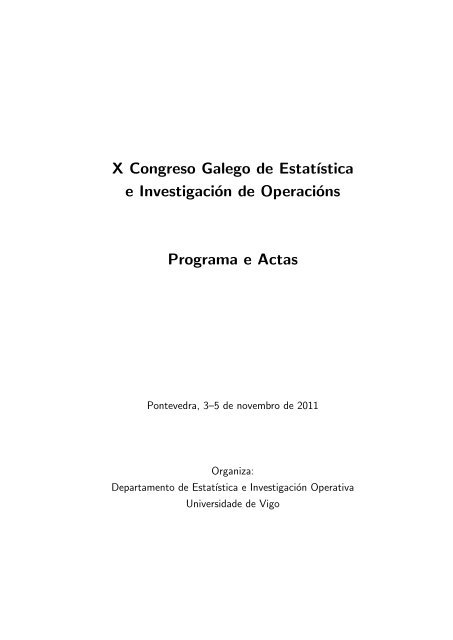 X Congreso Galego de Estatística e Investigación de Operacións

Programa e Actas

Pontevedra, 3–5 de novembro de 2011

Organiza:
Departamento de Estatística e Investigación Operativa
Universidade de Vigo